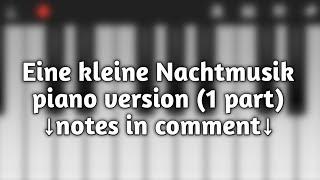 Eine kleine Nachtmusik
piano version (1 part)
↓notes in comment↓